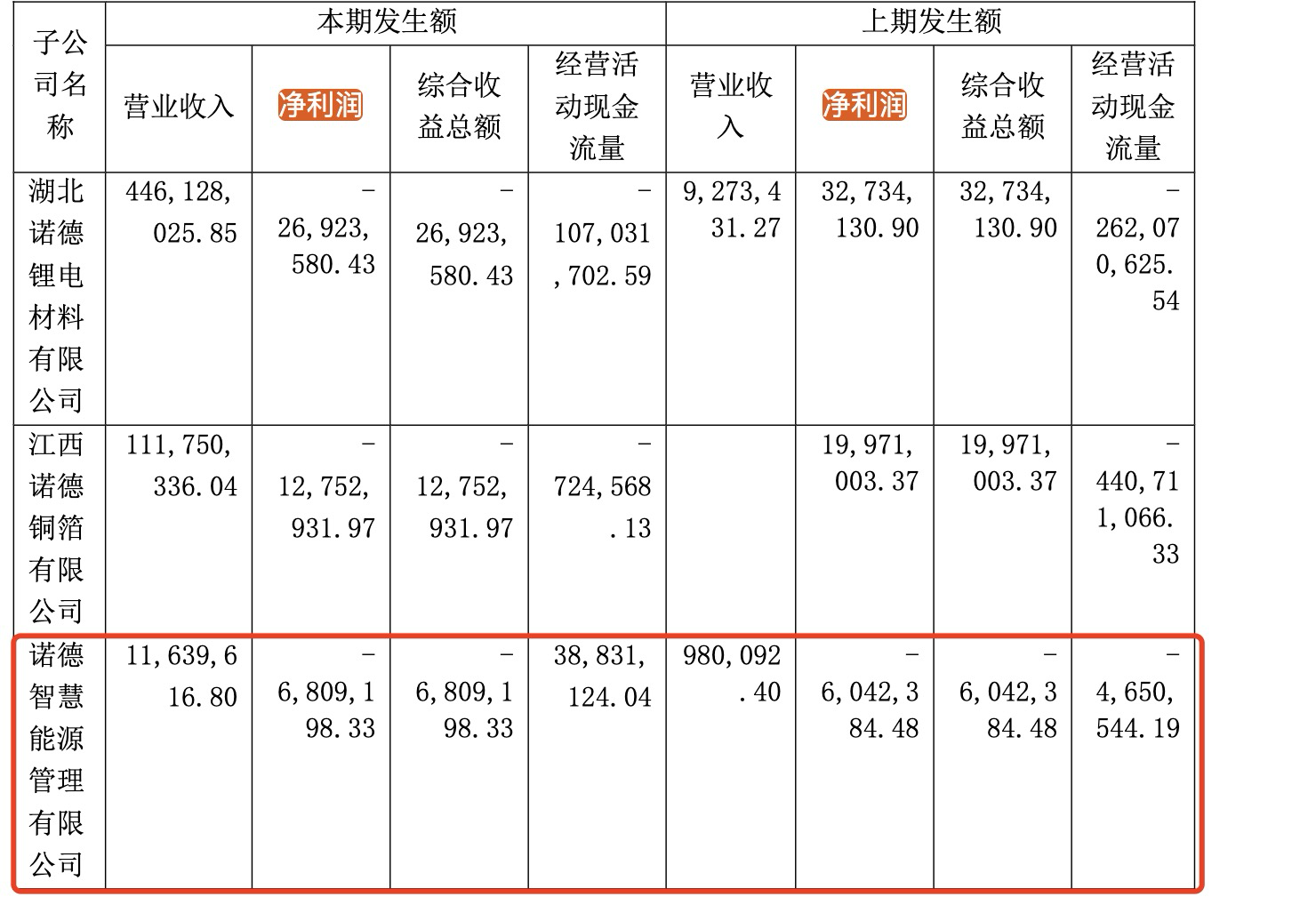 | 子公司名称 | 本期发生额 | | | | 上期发生额 | | | |
|---|---|---|---|---|---|---|---|---|
| | 营业收入 | 净利润 | 综合收益总额 | 经营活动现金流量 | 营业收入 | 净利润 | 综合收益总额 | 经营活动现金流量 |
| 湖北诺德锂电材料有限公司 | 446,128,025.85 | -26,923,580.43 | -26,923,580.43 | -107,031,702.59 | 9,273,431.27 | 32,734,130.90 | 32,734,130.90 | -262,070,625.54 |
| 江西诺德铜箔有限公司 | 111,750,336.04 | -12,752,931.97 | -12,752,931.97 | -724,568.13 | | 19,971,003.37 | 19,971,003.37 | -440,711,066.33 |
| 诺德智慧能源管理有限公司 | 11,639,616.80 | -6,809,198.33 | -6,809,198.33 | 38,831,124.04 | 980,092.40 | -6,042,384.48 | -6,042,384.48 | -4,650,544.19 |